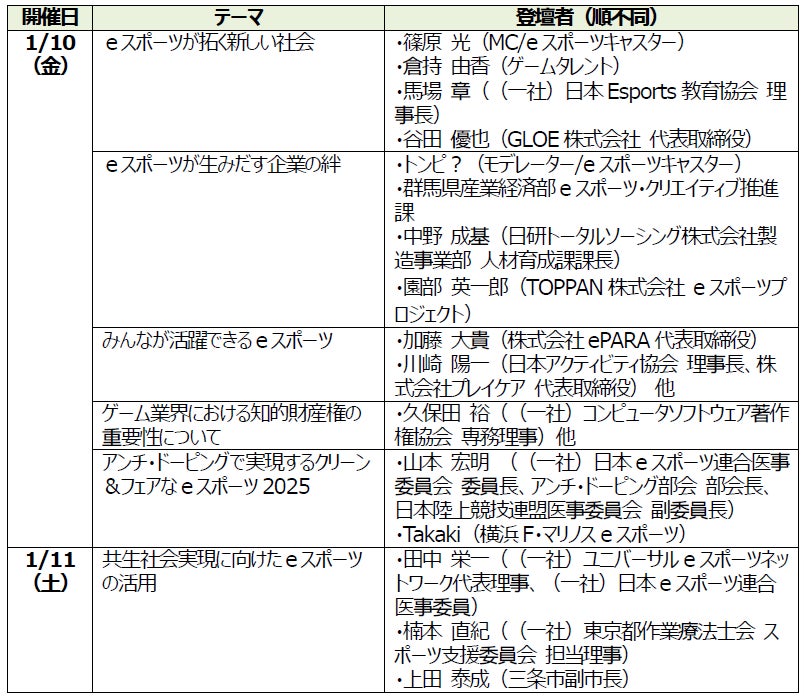 | 開催日 | テーマ | 登壇者（順不同） |
|---|---|---|
| 1/10（金） | eスポーツが拓く新しい社会 | ・篠原 光（MC/eスポーツキャスター） ・倉持 由香（ゲームタレント） ・馬場 章（（一社）日本Esports教育協会 理事長） ・谷田 優也（GLOE株式会社 代表取締役） |
|  | eスポーツが生みだす企業の絆 | ・トンピ？（モデレーター/eスポーツキャスター） ・群馬県産業経済部eスポーツ・クリエイティブ推進課 ・中野 成基（日研トータルソーシング株式会社製造事業部 人材育成課課長） ・園部 英一郎（TOPPAN株式会社 eスポーツプロジェクト） |
|  | みんなが活躍できるeスポーツ | ・加藤 大貴（株式会社ePARA代表取締役） ・川崎 陽一（日本アクティビティ協会 理事長、株式会社プレイケア 代表取締役） 他 |
|  | ゲーム業界における知的財産権の重要性について | ・久保田 裕（（一社）コンピュータソフトウェア著作権協会 専務理事）他 |
|  | アンチ・ドーピングで実現するクリーン&フェアなeスポーツ2025 | ・山本 宏明 （（一社）日本eスポーツ連合医事委員会 委員長、アンチ・ドーピング部会 部会長、日本陸上競技連盟医事委員会 副委員長） ・Takaki（横浜F・マリノスeスポーツ） |
| 1/11（土） | 共生社会実現に向けたeスポーツの活用 | ・田中 栄一（（一社）ユニバーサルeスポーツネットワーク代表理事、（一社）日本eスポーツ連合医事委員） ・楠本 直紀（（一社）東京都作業療法士会 スポーツ支援委員会 担当理事） ・上田 泰成（三条市副市長） |